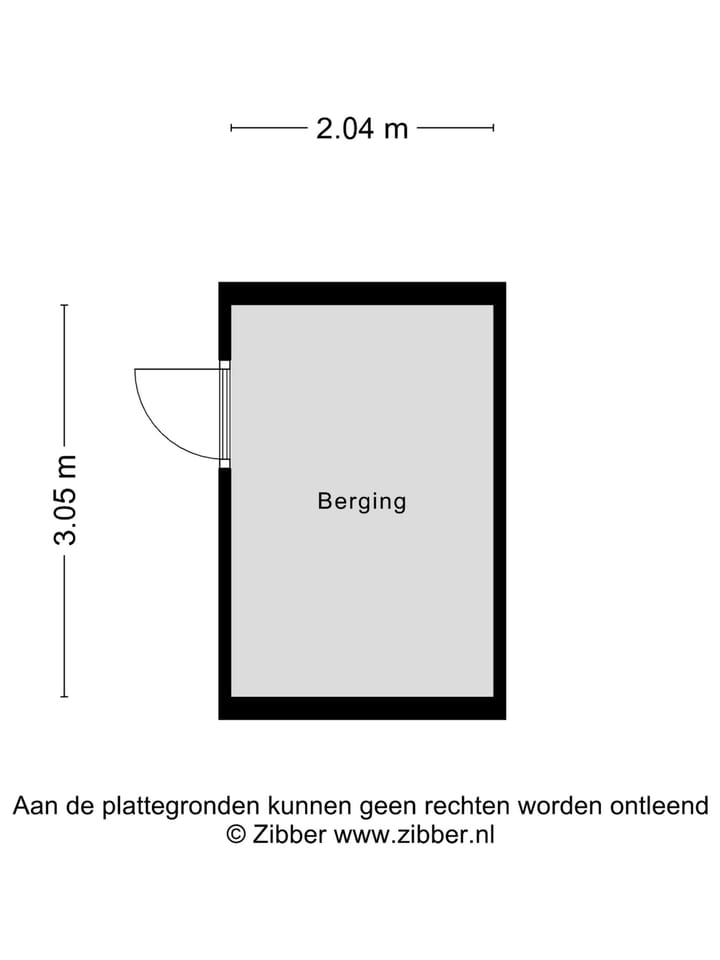 2.04 m

3.05 m

Berging

Aan de plattegronden kunnen geen rechten worden ontleend
© Zibber www.zibber.nl